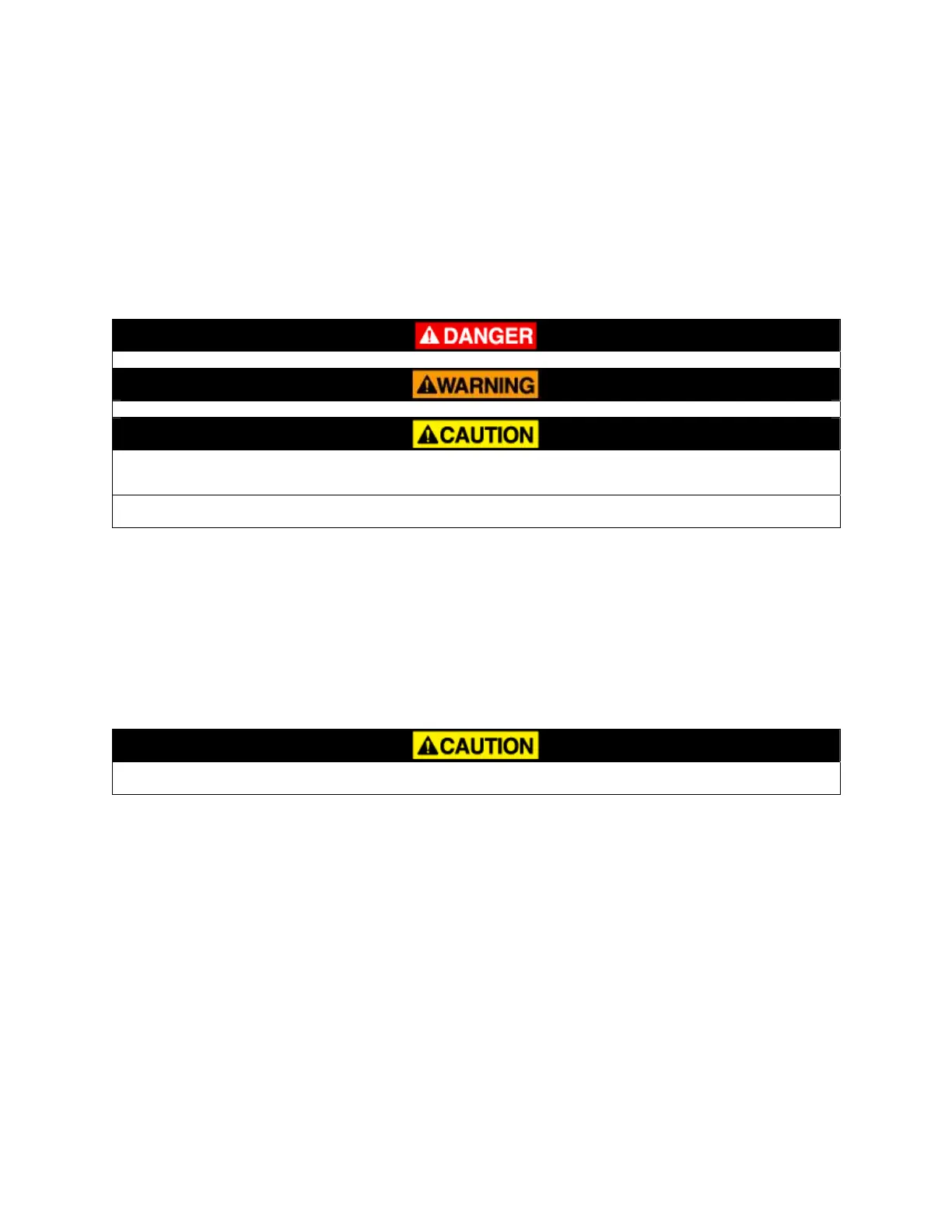 DANGER

WARNING

CAUTION

CAUTION